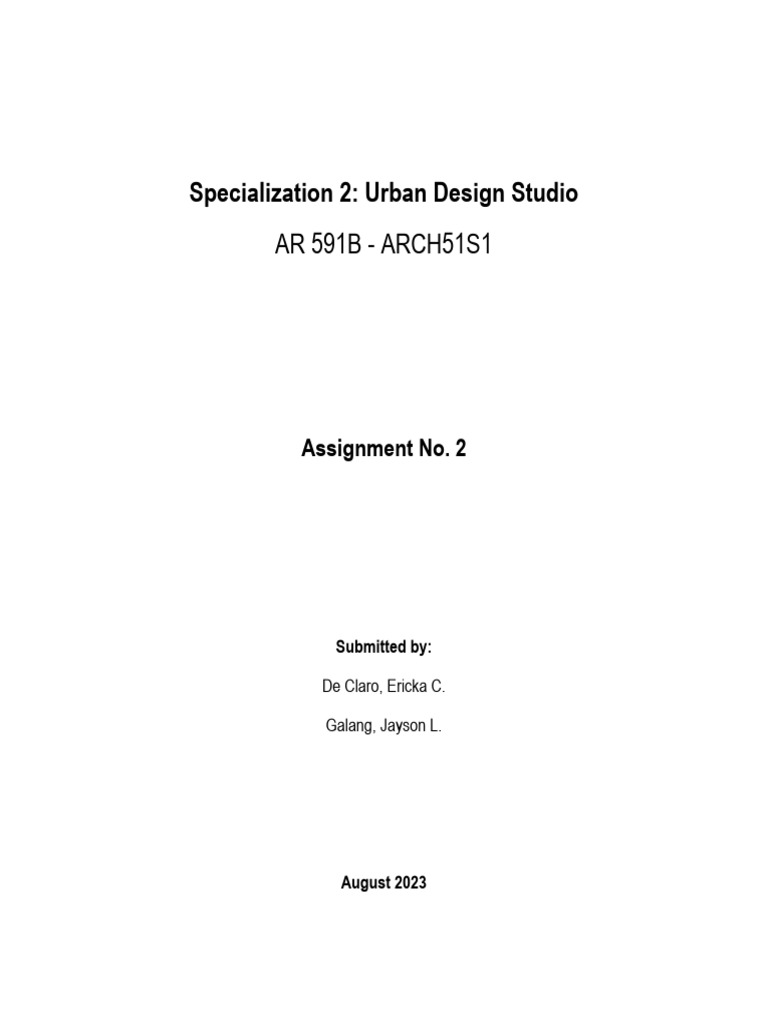 Specialization 2: Urban Design Studio

AR 591B - ARCH51S1

Assignment No. 2

Submitted by:

De Claro, Ericka C.

Galang, Jayson L.

August 2023